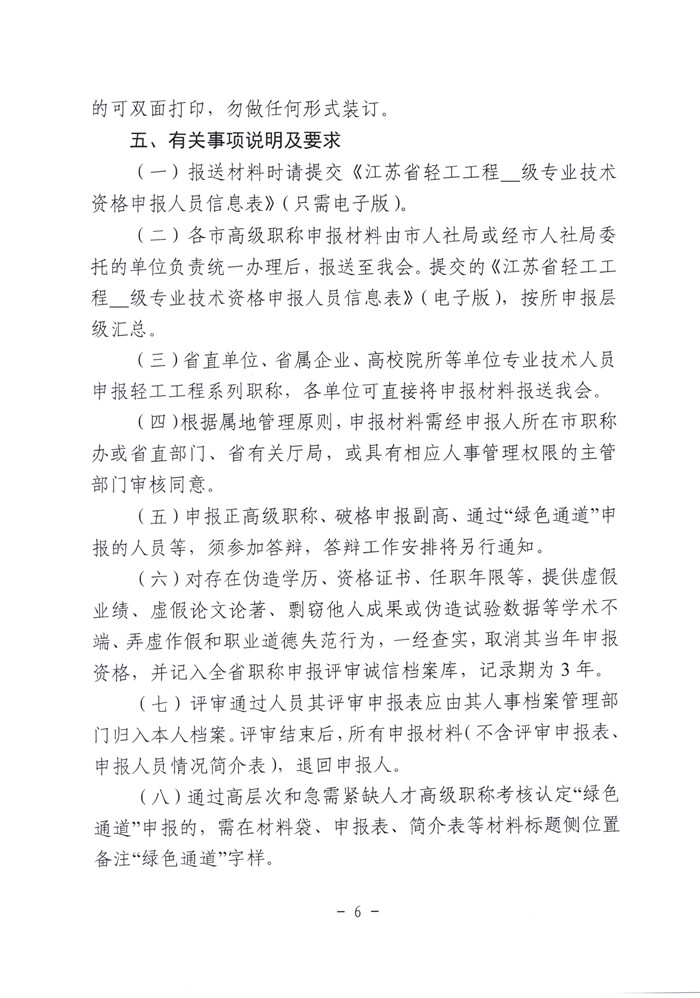 的可双面打印，勿做任何形式装订。

五、有关事项说明及要求

（一）报送材料时请提交《江苏省轻工工程__级专业技术资格申报人员信息表》（只需电子版）。

（二）各市高级职称申报材料由市人社局或经市人社局委托的单位负责统一办理后，报送至我会。提交的《江苏省轻工工程__级专业技术资格申报人员信息表》（电子版），按所申报层级汇总。

（三）省直单位、省属企业、高校院所等单位专业技术人员申报轻工工程系列职称，各单位可直接将申报材料报送我会。

（四）根据属地管理原则，申报材料需经申报人所在市职称办或省直部门、省有关厅局，或具有相应人事管理权限的主管部门审核同意。

（五）申报正高级职称、破格申报副高、通过“绿色通道”申报的人员等，须参加答辩，答辩工作安排将另行通知。

（六）对存在伪造学历、资格证书、任职年限等，提供虚假业绩、虚假论文论著、剽窃他人成果或伪造试验数据等学术不端、弄虚作假和职业道德失范行为，一经查实，取消其当年申报资格，并记入全省职称申报评审诚信档案库，记录期为3年。

（七）评审通过人员其评审申报表应由其人事档案管理部门归入本人档案。评审结束后，所有申报材料（不含评审申报表、申报人员情况简介表），退回申报人。

（八）通过高层次和急需紧缺人才高级职称考核认定“绿色通道”申报的，需在材料袋、申报表、简介表等材料标题侧位置备注“绿色通道”字样。

－ 6 －